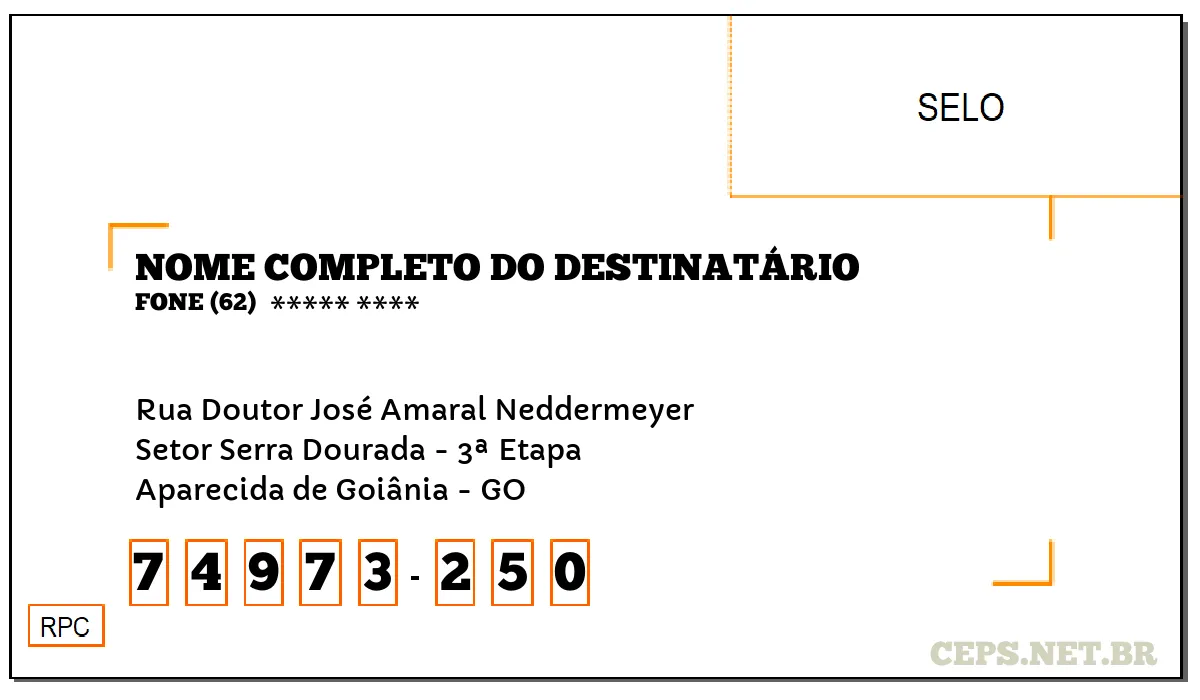 SELO

NOME COMPLETO DO DESTINATÁRIO
FONE (62) ***** ****

Rua Doutor José Amaral Neddermeyer
Setor Serra Dourada - 3ª Etapa
Aparecida de Goiânia - GO

7 4 9 7 3 - 2 5 0

RPC

CEPS.NET.BR